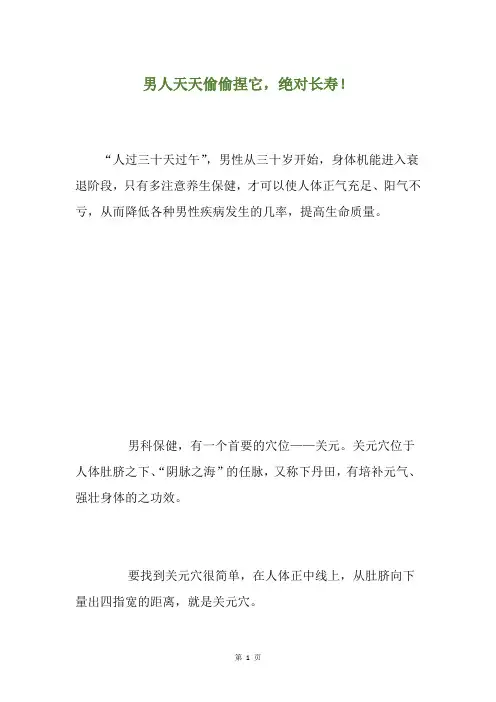 男人天天偷偷捏它，绝对长寿！

“人过三十天过午”，男性从三十岁开始，身体机能进入衰退阶段，只有多注意养生保健，才可以使人体正气充足、阳气不亏，从而降低各种男性疾病发生的几率，提高生命质量。

男科保健，有一个首要的穴位——关元。关元穴位于人体肚脐之下、“阴脉之海”的任脉，又称下丹田，有培补元气、强壮身体的之功效。

要找到关元穴很简单，在人体正中线上，从肚脐向下量出四指宽的距离，就是关元穴。

第1页